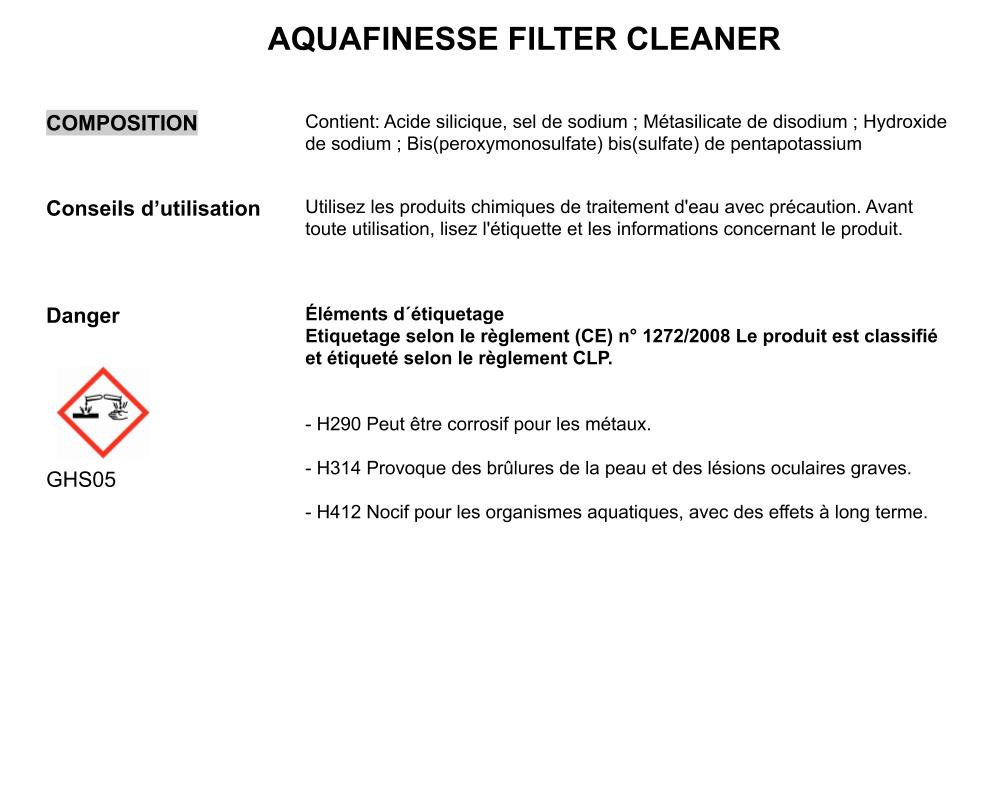 AQUAFINESSE FILTER CLEANER

COMPOSITION

Contient: Acide silicique, sel de sodium ; Métasilicate de disodium ; Hydroxide de sodium ; Bis(peroxymonosulfate) bis(sulfate) de pentapotassium

Conseils d'utilisation

Utilisez les produits chimiques de traitement d'eau avec précaution. Avant toute utilisation, lisez l'étiquette et les informations concernant le produit.

Danger

GHS05

Éléments d´étiquetage
Etiquetage selon le règlement (CE) n° 1272/2008 Le produit est classifié et étiqueté selon le règlement CLP.

- H290 Peut être corrosif pour les métaux.

- H314 Provoque des brûlures de la peau et des lésions oculaires graves.

- H412 Nocif pour les organismes aquatiques, avec des effets à long terme.